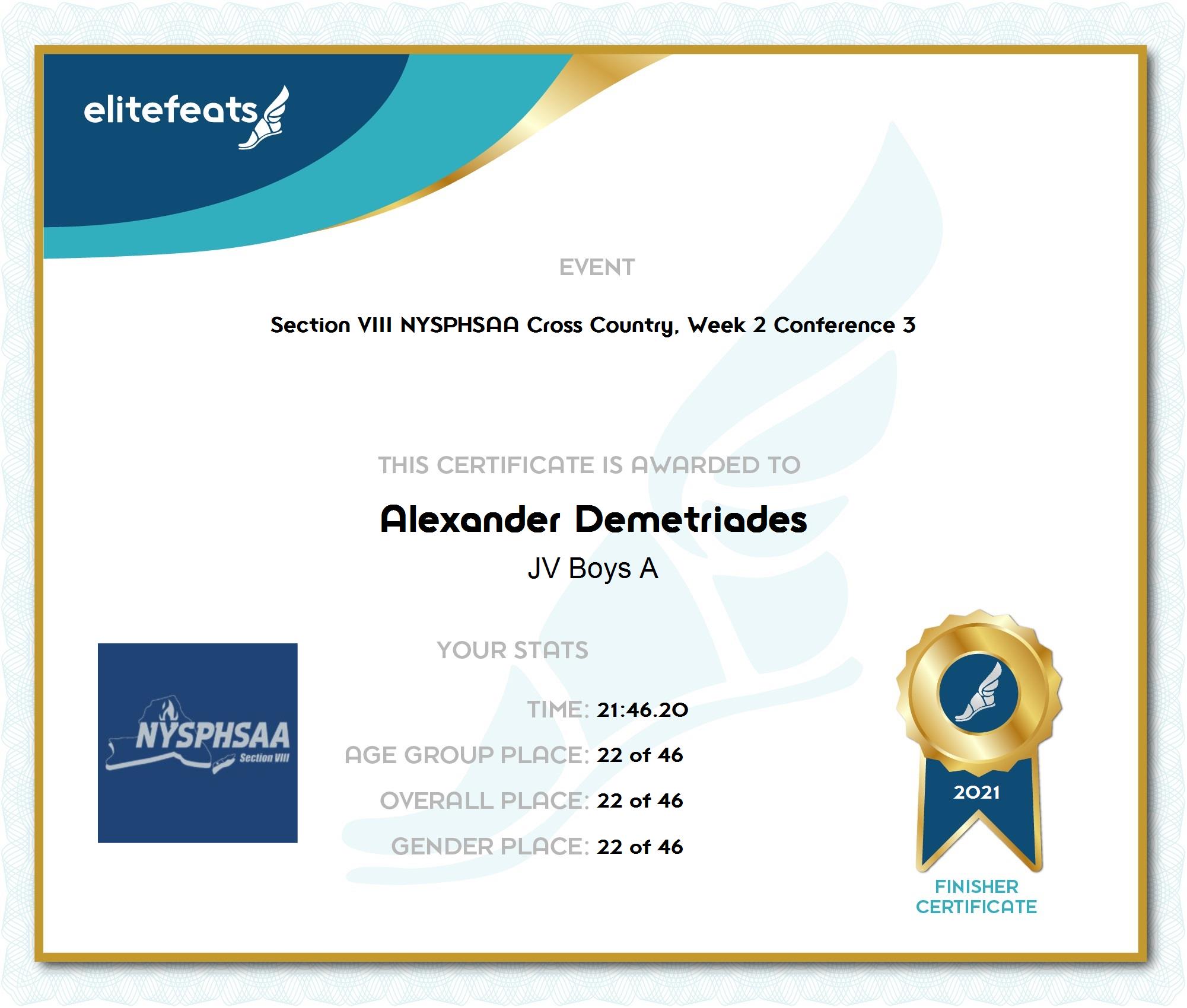 elitefeats

EVENT

Section VIII NYSPHSAA Cross Country, Week 2 Conference 3

THIS CERTIFICATE IS AWARDED TO

Alexander Demetriades

JV Boys A

NYSPHSAA
Section VIII

YOUR STATS

TIME: 21:46.20

AGE GROUP PLACE: 22 of 46

OVERALL PLACE: 22 of 46

GENDER PLACE: 22 of 46

2021

FINISHER
CERTIFICATE